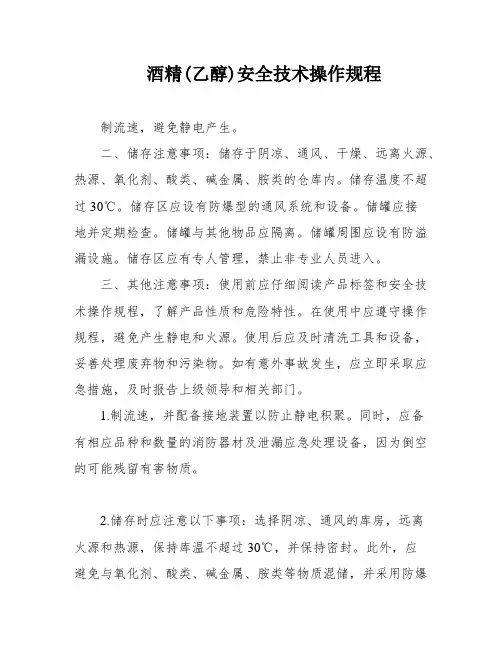 酒精(乙醇)安全技术操作规程

制流速，避免静电产生。

二、储存注意事项：储存于阴凉、通风、干燥、远离火源、热源、氧化剂、酸类、碱金属、胺类的仓库内。储存温度不超过30℃。储存区应设有防爆型的通风系统和设备。储罐应接地并定期检查。储罐与其他物品应隔离。储罐周围应设有防溢漏设施。储存区应有专人管理，禁止非专业人员进入。

三、其他注意事项：使用前应仔细阅读产品标签和安全技术操作规程，了解产品性质和危险特性。在使用中应遵守操作规程，避免产生静电和火源。使用后应及时清洗工具和设备，妥善处理废弃物和污染物。如有意外事故发生，应立即采取应急措施，及时报告上级领导和相关部门。

1.制流速，并配备接地装置以防止静电积聚。同时，应备有相应品种和数量的消防器材及泄漏应急处理设备，因为倒空的可能残留有害物质。

2.储存时应注意以下事项：选择阴凉、通风的库房，远离火源和热源，保持库温不超过30℃，并保持密封。此外，应避免与氧化剂、酸类、碱金属、胺类等物质混储，并采用防爆